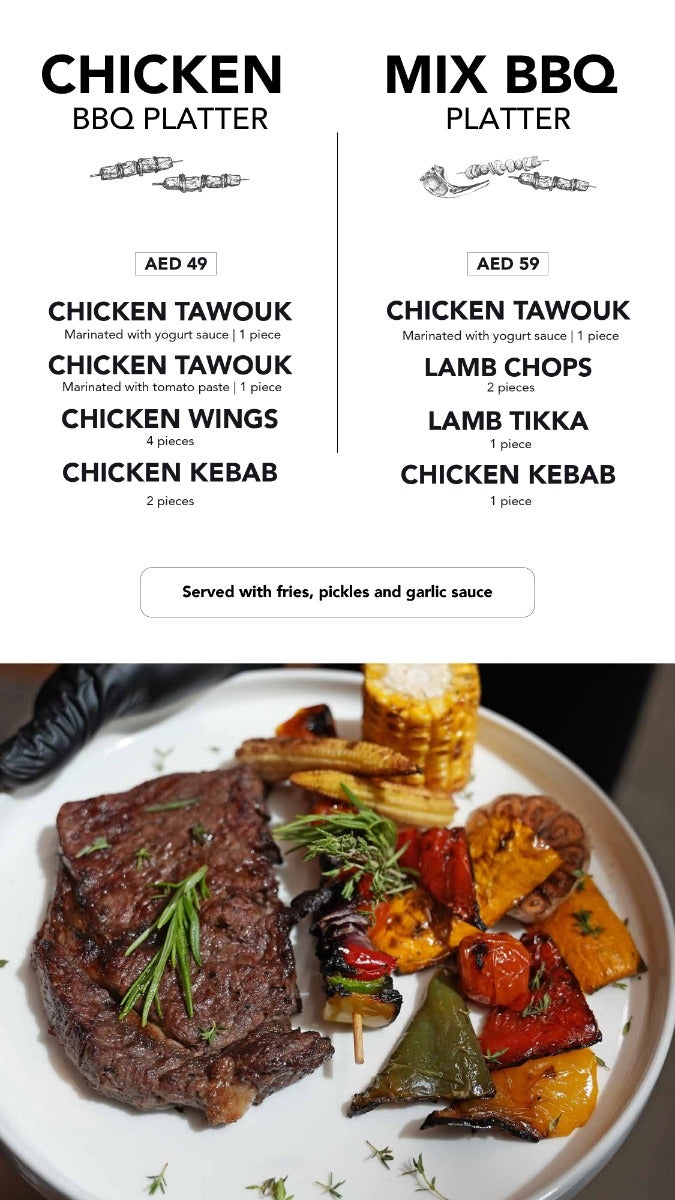 CHICKEN
BBQ PLATTER

AED 49

CHICKEN TAWOUK
Marinated with yogurt sauce | 1 piece

CHICKEN TAWOUK
Marinated with tomato paste | 1 piece

CHICKEN WINGS
4 pieces

CHICKEN KEBAB
2 pieces

MIX BBQ
PLATTER

AED 59

CHICKEN TAWOUK
Marinated with yogurt sauce | 1 piece

LAMB CHOPS
2 pieces

LAMB TIKKA
1 piece

CHICKEN KEBAB
1 piece

Served with fries, pickles and garlic sauce